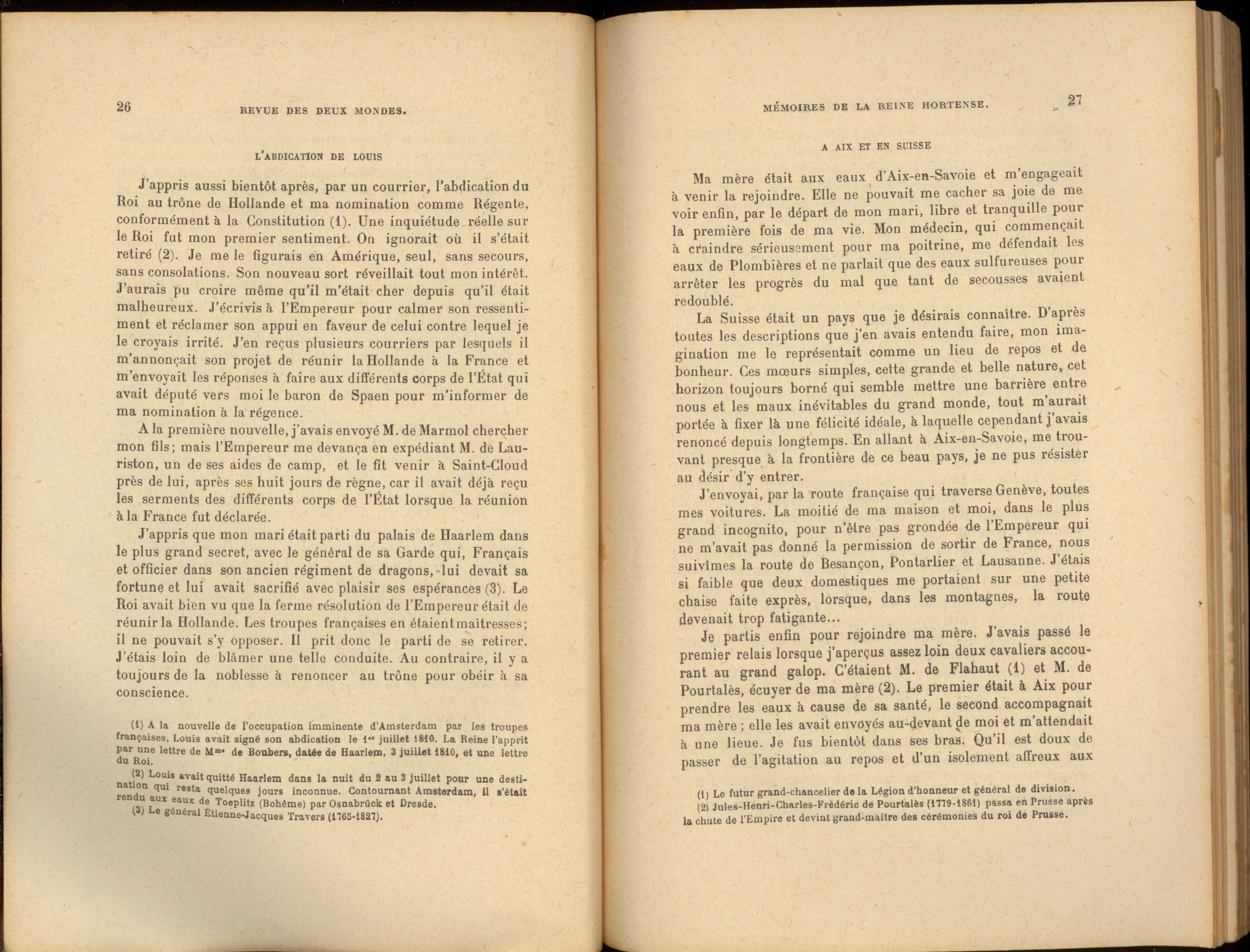 26 REVUE DES DEUX MONDES.

L'ABDICATION DE LOUIS

J'appris aussi bientôt après, par un courrier, l'abdication du Roi au trône de Hollande et ma nomination comme Régente, conformément à la Constitution (1). Une inquiétude réelle sur le Roi fut mon premier sentiment. On ignorait où il s'était retiré (2). Je me le figurais en Amérique, seul, sans secours, sans consolations. Son nouveau sort réveillait tout mon intérêt. J'aurais pu croire même qu'il m'était cher depuis qu'il était malheureux. J'écrivis à l'Empereur pour calmer son ressentiment et réclamer son appui en faveur de celui contre lequel je le croyais irrité. J'en reçus plusieurs courriers par lesquels il m'annonçait son projet de réunir la Hollande à la France et m'envoyait les réponses à faire aux différents corps de l'État qui avait député vers moi le baron de Spaen pour m'informer de ma nomination à la régence.

A la première nouvelle, j'avais envoyé M. de Marmol chercher mon fils; mais l'Empereur me devança en expédiant M. de Lauriston, un de ses aides de camp, et le fit venir à Saint-Cloud près de lui, après ses huit jours de règne, car il avait déjà reçu les serments des différents corps de l'État lorsque la réunion à la France fut déclarée.

J'appris que mon mari était parti du palais de Haarlem dans le plus grand secret, avec le général de sa Garde qui, Français et officier dans son ancien régiment de dragons, lui devait sa fortune et lui avait sacrifié avec plaisir ses espérances (3). Le Roi avait bien vu que la ferme résolution de l'Empereur était de réunir la Hollande. Les troupes françaises en étaient maîtresses; il ne pouvait s'y opposer. Il prit donc le parti de se retirer. J'étais loin de blâmer une telle conduite. Au contraire, il y a toujours de la noblesse à renoncer au trône pour obéir à sa conscience.

(1) A la nouvelle de l'occupation imminente d'Amsterdam par les troupes françaises, Louis avait signé son abdication le 1er juillet 1810. La Reine l'apprit par une lettre de Mme de Boubers, datée de Haarlem, 3 juillet 1810, et une lettre du Roi.
(2) Louis avait quitté Haarlem dans la nuit du 2 au 3 juillet pour une destination qui resta quelques jours inconnue. Contournant Amsterdam, il s'était rendu aux eaux de Toeplitz (Bohême) par Osnabrück et Dresde.
(3) Le général Étienne-Jacques Travers (1765-1827).

MÉMOIRES DE LA REINE HORTENSE. 27

A AIX ET EN SUISSE

Ma mère était aux eaux d'Aix-en-Savoie et m'engageait à venir la rejoindre. Elle ne pouvait me cacher sa joie de me voir enfin, par le départ de mon mari, libre et tranquille pour la première fois de ma vie. Mon médecin, qui commençait à craindre sérieusement pour ma poitrine, me défendait les eaux de Plombières et ne parlait que des eaux sulfureuses pour arrêter les progrès du mal que tant de secousses avaient redoublé.

La Suisse était un pays que je désirais connaître. D'après toutes les descriptions que j'en avais entendu faire, mon imagination me le représentait comme un lieu de repos et de bonheur. Ces mœurs simples, cette grande et belle nature, cet horizon toujours borné qui semble mettre une barrière entre nous et les maux inévitables du grand monde, tout m'aurait portée à fixer là une félicité idéale, à laquelle cependant j'avais renoncé depuis longtemps. En allant à Aix-en-Savoie, me trouvant presque à la frontière de ce beau pays, je ne pus résister au désir d'y entrer.

J'envoyai, par la route française qui traverse Genève, toutes mes voitures. La moitié de ma maison et moi, dans le plus grand incognito, pour n'être pas grondée de l'Empereur qui ne m'avait pas donné la permission de sortir de France, nous suivîmes la route de Besançon, Pontarlier et Lausanne. J'étais si faible que deux domestiques me portaient sur une petite chaise faite exprès, lorsque, dans les montagnes, la route devenait trop fatigante...

Je partis enfin pour rejoindre ma mère. J'avais passé le premier relais lorsque j'aperçus assez loin deux cavaliers accourant au grand galop. C'étaient M. de Flahaut (1) et M. de Pourtalès, écuyer de ma mère (2). Le premier était à Aix pour prendre les eaux à cause de sa santé, le second accompagnait ma mère ; elle les avait envoyés au-devant de moi et m'attendait à une lieue. Je fus bientôt dans ses bras. Qu'il est doux de passer de l'agitation au repos et d'un isolement affreux aux

(1) Le futur grand-chancelier de la Légion d'honneur et général de division.
(2) Jules-Henri-Charles-Frédéric de Pourtalès (1779-1861) passa en Prusse après la chute de l'Empire et devint grand-maître des cérémonies du roi de Prusse.